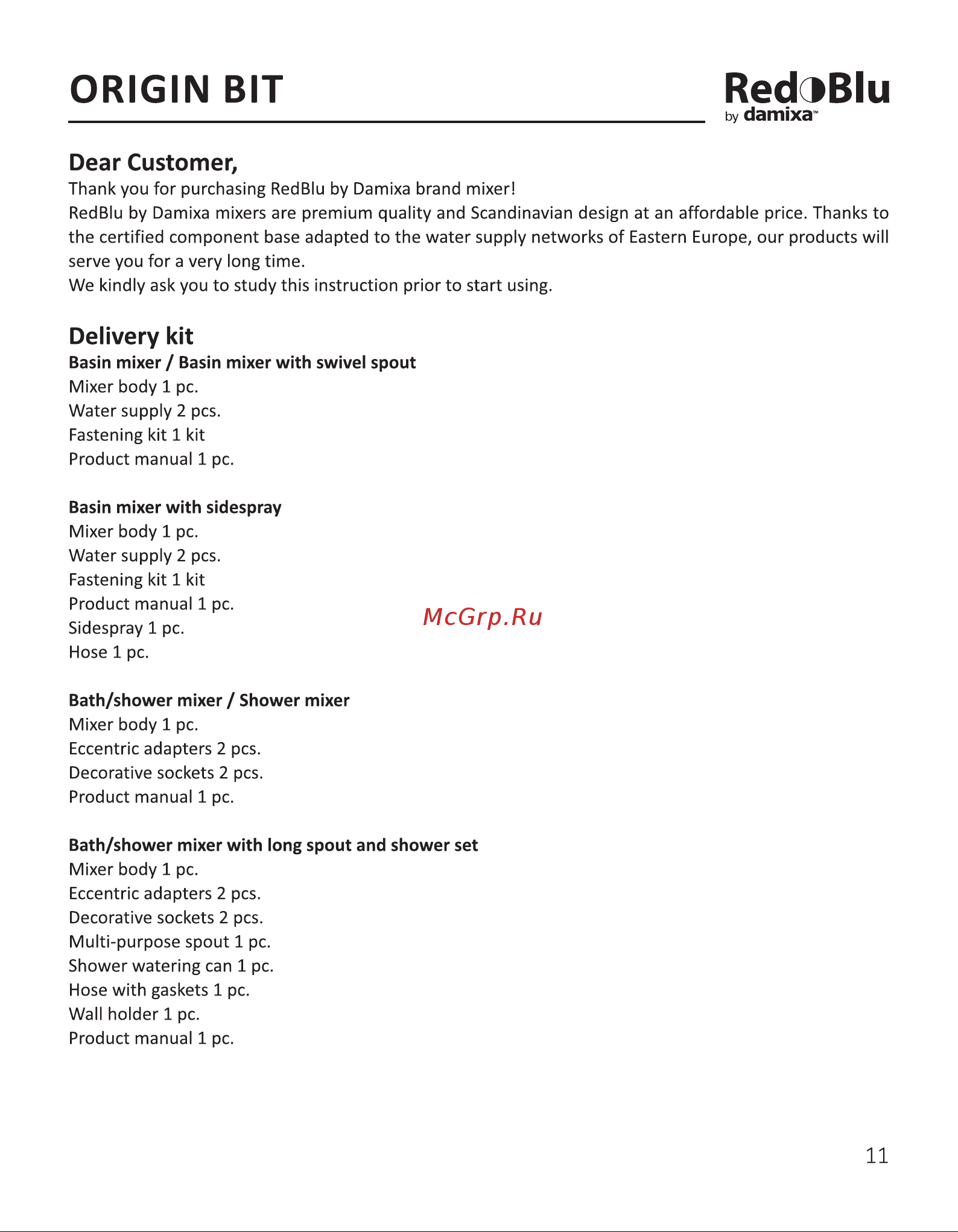 ORIGIN BIT

RedBlu
by damixa™

Dear Customer,
Thank you for purchasing RedBlu by Damixa brand mixer!
RedBlu by Damixa mixers are premium quality and Scandinavian design at an affordable price. Thanks to the certified component base adapted to the water supply networks of Eastern Europe, our products will serve you for a very long time.
We kindly ask you to study this instruction prior to start using.

Delivery kit
Basin mixer / Basin mixer with swivel spout
Mixer body 1 pc.
Water supply 2 pcs.
Fastening kit 1 kit
Product manual 1 pc.

Basin mixer with sidespray
Mixer body 1 pc.
Water supply 2 pcs.
Fastening kit 1 kit
Product manual 1 pc.
Sidespray 1 pc.
Hose 1 pc.

McGrp.Ru

Bath/shower mixer / Shower mixer
Mixer body 1 pc.
Eccentric adapters 2 pcs.
Decorative sockets 2 pcs.
Product manual 1 pc.

Bath/shower mixer with long spout and shower set
Mixer body 1 pc.
Eccentric adapters 2 pcs.
Decorative sockets 2 pcs.
Multi-purpose spout 1 pc.
Shower watering can 1 pc.
Hose with gaskets 1 pc.
Wall holder 1 pc.
Product manual 1 pc.

11